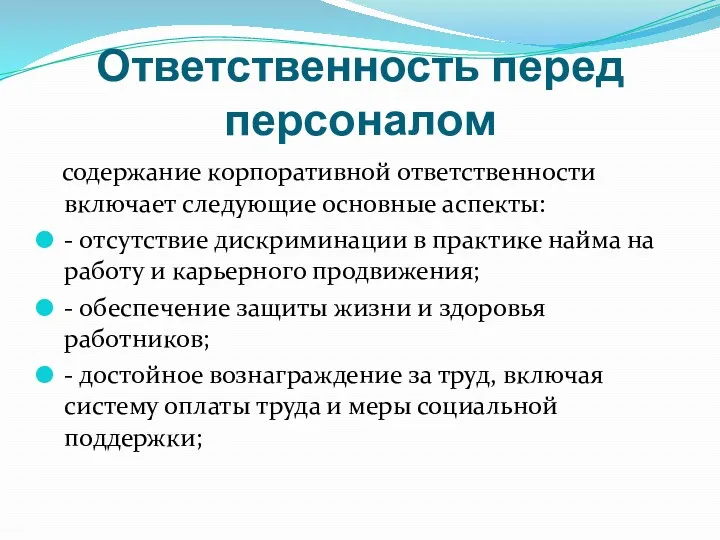 Ответственность перед персоналом

содержание корпоративной ответственности включает следующие основные аспекты:

- отсутствие дискриминации в практике найма на работу и карьерного продвижения;

- обеспечение защиты жизни и здоровья работников;

- достойное вознаграждение за труд, включая систему оплаты труда и меры социальной поддержки;